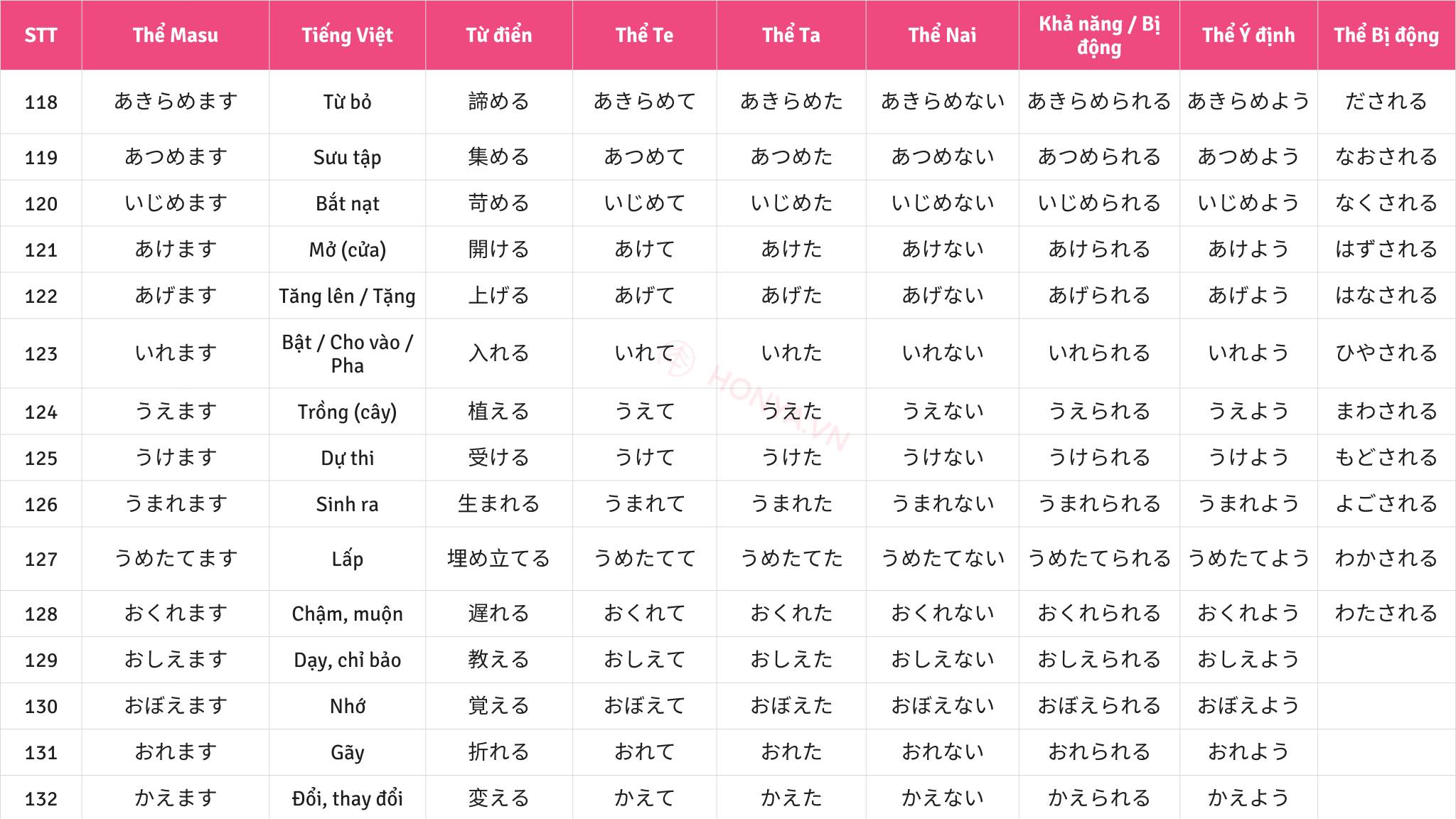 | STT | Thể Masu | Tiếng Việt | Từ điển | Thể Te | Thể Ta | Thể Nai | Khả năng / Bị động | Thể Ý định | Thể Bị động |
|---|---|---|---|---|---|---|---|---|---|
| 118 | あきらめます | Từ bỏ | 諦める | あきらめて | あきらめた | あきらめない | あきらめられる | あきらめよう | だされる |
| 119 | あつめます | Sưu tập | 集める | あつめて | あつめた | あつめない | あつめられる | あつめよう | なおされる |
| 120 | いじめます | Bắt nạt | 苛める | いじめて | いじめた | いじめない | いじめられる | いじめよう | なくされる |
| 121 | あけます | Mở (cửa) | 開ける | あけて | あけた | あけない | あけられる | あけよう | はずされる |
| 122 | あげます | Tăng lên / Tặng | 上げる | あげて | あげた | あげない | あげられる | あげよう | はなされる |
| 123 | いれます | Bật / Cho vào / Pha | 入れる | いれて | いれた | いれない | いれられる | いれよう | ひやされる |
| 124 | うえます | Trồng (cây) | 植える | うえて | うえた | うえない | うえられる | うえよう | まわされる |
| 125 | うけます | Dự thi | 受ける | うけて | うけた | うけない | うけられる | うけよう | もどされる |
| 126 | うまれます | Sinh ra | 生まれる | うまれて | うまれた | うまれない | うまれられる | うまれよう | よごされる |
| 127 | うめたてます | Lấp | 埋め立てる | うめたてて | うめたてた | うめたてない | うめたてられる | うめたてよう | わかされる |
| 128 | おくれます | Chậm, muộn | 遅れる | おくれて | おくれた | おくれない | おくれられる | おくれよう | わたされる |
| 129 | おしえます | Dạy, chỉ bảo | 教える | おしえて | おしえた | おしえない | おしえられる | おしえよう | |
| 130 | おぼえます | Nhớ | 覚える | おぼえて | おぼえた | おぼえない | おぼえられる | おぼえよう | |
| 131 | おれます | Gãy | 折れる | おれて | おれた | おれない | おれられる | おれよう | |
| 132 | かえます | Đổi, thay đổi | 変える | かえて | かえた | かえない | かえられる | かえよう | |

HONYA.VN